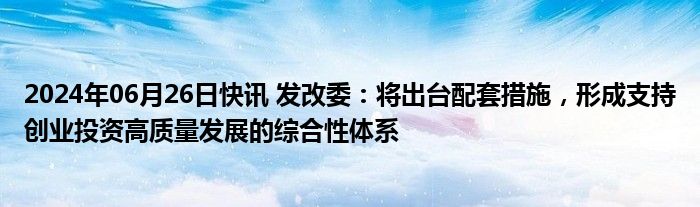 2024年06月26日快讯 发改委：将出台配套措施，形成支持创业投资高质量发展的综合性体系